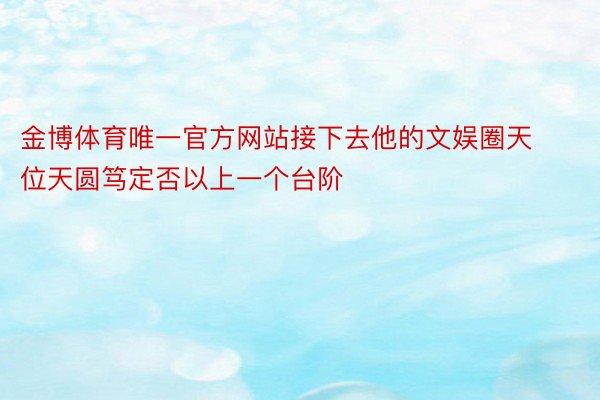 金博体育唯一官方网站接下去他的文娱圈天位天圆笃定否以上一个台阶